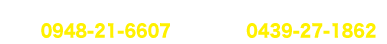 0948-21-6607

0439-27-1862